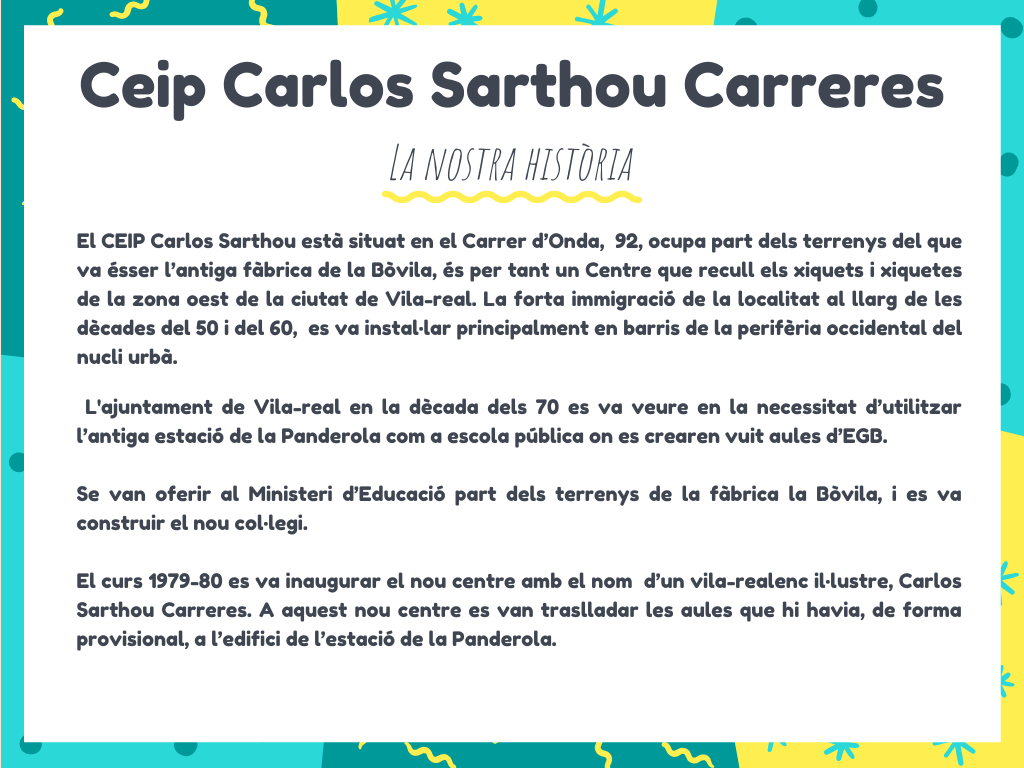 Ceip Carlos Sarthou Carreres

LA NOSTRA HISTÒRIA

El CEIP Carlos Sarthou està situat en el Carrer d'Onda, 92, ocupa part dels terrenys del que va ésser l'antiga fàbrica de la Bòvila, és per tant un Centre que recull els xiquets i xiquetes de la zona oest de la ciutat de Vila-real. La forta immigració de la localitat al llarg de les dècades del 50 i del 60, es va instal·lar principalment en barris de la perifèria occidental del nucli urbà.

L'ajuntament de Vila-real en la dècada dels 70 es va veure en la necessitat d'utilitzar l'antiga estació de la Panderola com a escola pública on es crearen vuit aules d'EGB.

Se van oferir al Ministeri d'Educació part dels terrenys de la fàbrica la Bòvila, i es va construir el nou col·legi.

El curs 1979-80 es va inaugurar el nou centre amb el nom d'un vila-realenc il·lustre, Carlos Sarthou Carreres. A aquest nou centre es van traslladar les aules que hi havia, de forma provisional, a l'edifici de l'estació de la Panderola.